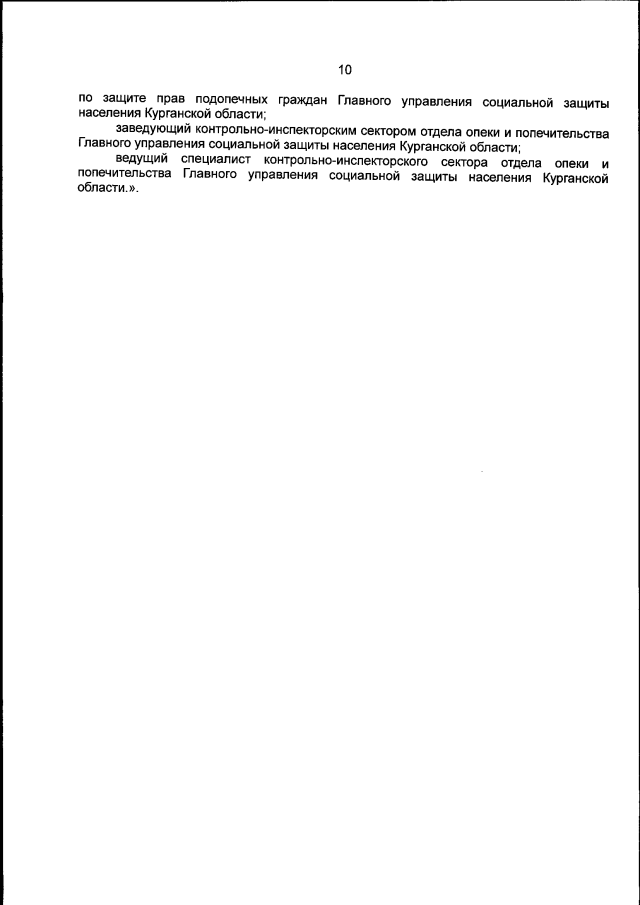 10

по защите прав подопечных граждан Главного управления социальной защиты населения Курганской области;

заведующий контрольно-инспекторским сектором отдела опеки и попечительства Главного управления социальной защиты населения Курганской области;

ведущий специалист контрольно-инспекторского сектора отдела опеки и попечительства Главного управления социальной защиты населения Курганской области.».